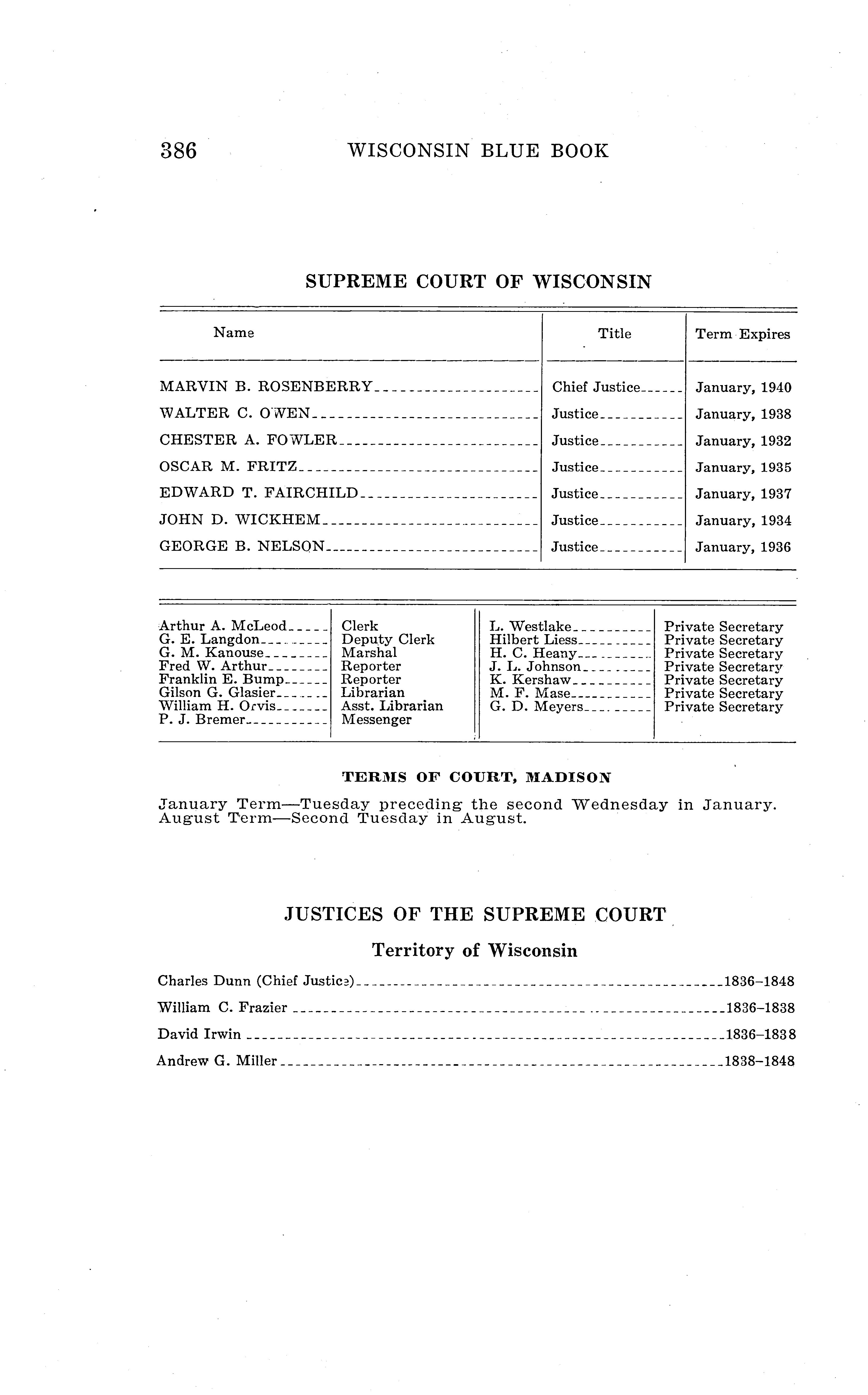 386 WISCONSIN BLUE BOOK

SUPREME COURT OF WISCONSIN

| Name | Title | Term Expires |
|---|---|---|
| MARVIN B. ROSENBERRY | Chief Justice | January, 1940 |
| WALTER C. OWEN | Justice | January, 1938 |
| CHESTER A. FOWLER | Justice | January, 1932 |
| OSCAR M. FRITZ | Justice | January, 1935 |
| EDWARD T. FAIRCHILD | Justice | January, 1937 |
| JOHN D. WICKHEM | Justice | January, 1934 |
| GEORGE B. NELSON | Justice | January, 1936 |

| | | | |
|---|---|---|---|
| Arthur A. McLeod | Clerk | L. Westlake | Private Secretary |
| G. E. Langdon | Deputy Clerk | Hilbert Liess | Private Secretary |
| G. M. Kanouse | Marshal | H. C. Heany | Private Secretary |
| Fred W. Arthur | Reporter | J. L. Johnson | Private Secretary |
| Franklin E. Bump | Reporter | K. Kershaw | Private Secretary |
| Gilson G. Glasier | Librarian | M. F. Mase | Private Secretary |
| William H. Orvis | Asst. Librarian | G. D. Meyers | Private Secretary |
| P. J. Bremer | Messenger | | |

TERMS OF COURT, MADISON

January Term—Tuesday preceding the second Wednesday in January. August Term—Second Tuesday in August.

JUSTICES OF THE SUPREME COURT

Territory of Wisconsin

Charles Dunn (Chief Justice) 1836–1848
William C. Frazier 1836–1838
David Irwin 1836–1838
Andrew G. Miller 1838–1848